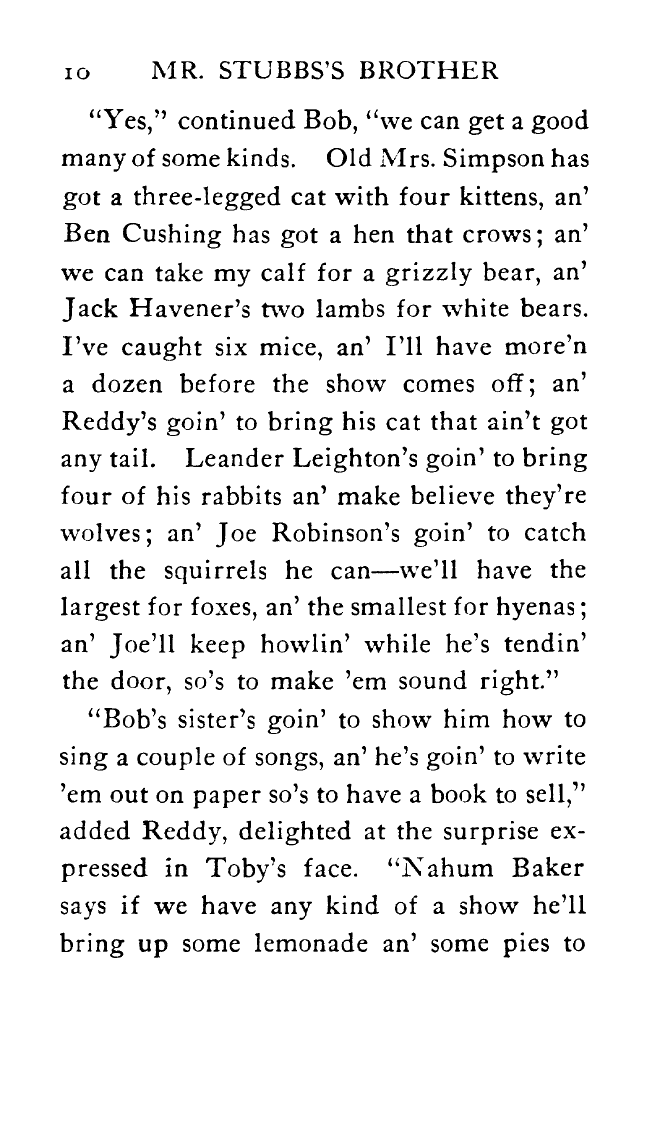 10 MR. STUBBS'S BROTHER

"Yes," continued Bob, "we can get a good many of some kinds. Old Mrs. Simpson has got a three-legged cat with four kittens, an' Ben Cushing has got a hen that crows; an' we can take my calf for a grizzly bear, an' Jack Havener's two lambs for white bears. I've caught six mice, an' I'll have more'n a dozen before the show comes off; an' Reddy's goin' to bring his cat that ain't got any tail. Leander Leighton's goin' to bring four of his rabbits an' make believe they're wolves; an' Joe Robinson's goin' to catch all the squirrels he can—we'll have the largest for foxes, an' the smallest for hyenas; an' Joe'll keep howlin' while he's tendin' the door, so's to make 'em sound right."

"Bob's sister's goin' to show him how to sing a couple of songs, an' he's goin' to write 'em out on paper so's to have a book to sell," added Reddy, delighted at the surprise expressed in Toby's face. "Nahum Baker says if we have any kind of a show he'll bring up some lemonade an' some pies to